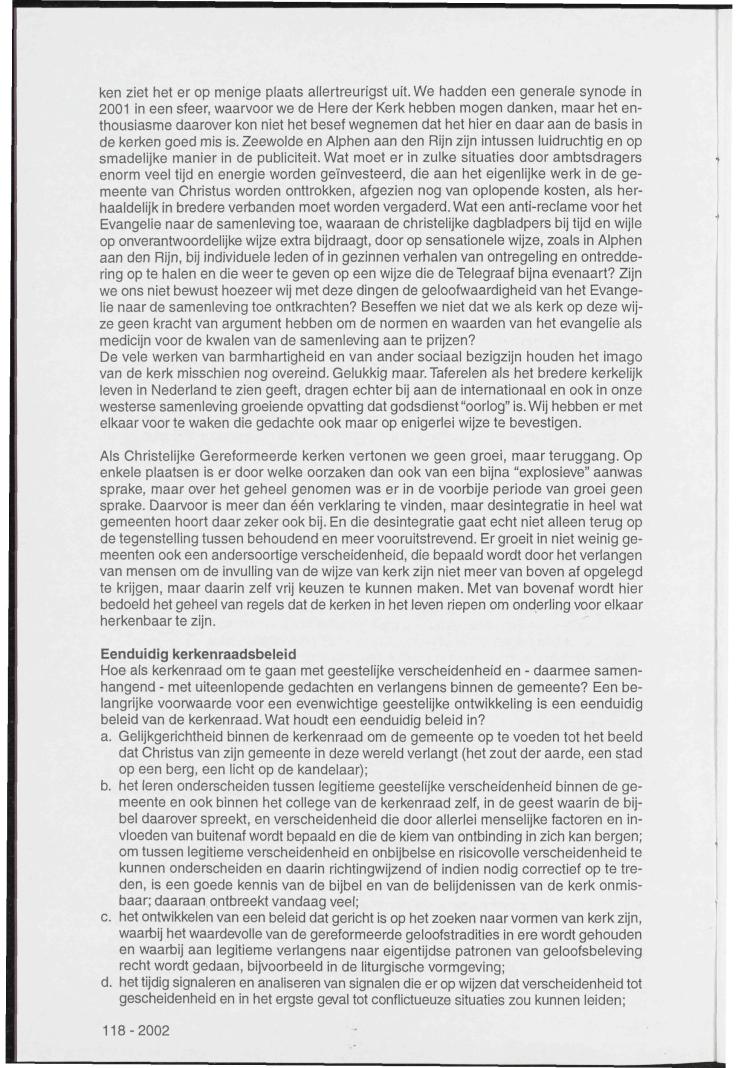 ken ziet het er op menige plaats allertreurigst uit. We hadden een generale synode in 2001 in een sfeer, waarvoor we de Here der Kerk hebben mogen danken, maar het enthousiasme daarover kon niet het besef wegnemen dat het hier en daar aan de basis in de kerken goed mis is. Zeewolde en Alphen aan den Rijn zijn intussen luidruchtig en op smadelijke manier in de publiciteit. Wat moet er in zulke situaties door ambtsdragers enorm veel tijd en energie worden geïnvesteerd, die aan het eigenlijke werk in de gemeente van Christus worden onttrokken, afgezien nog van oplopende kosten, als herhaaldelijk in bredere verbanden moet worden vergaderd. Wat een anti-reclame voor het Evangelie naar de samenleving toe, waaraan de christelijke dagbladpers bij tijd en wijle op onverantwoordelijke wijze extra bijdraagt, door op sensationele wijze, zoals in Alphen aan den Rijn, bij individuele leden of in gezinnen verhalen van ontregeling en ontreddering op te halen en die weer te geven op een wijze die de Telegraaf bijna evenaart? Zijn we ons niet bewust hoezeer wij met deze dingen de geloofwaardigheid van het Evangelie naar de samenleving toe ontkrachten? Beseffen we niet dat we als kerk op deze wijze geen kracht van argument hebben om de normen en waarden van het evangelie als medicijn voor de kwalen van de samenleving aan te prijzen?
De vele werken van barmhartigheid en van ander sociaal bezigzijn houden het imago van de kerk misschien nog overeind. Gelukkig maar. Taferelen als het bredere kerkelijk leven in Nederland te zien geeft, dragen echter bij aan de internationaal en ook in onze westerse samenleving groeiende opvatting dat godsdienst "oorlog" is. Wij hebben er met elkaar voor te waken die gedachte ook maar op enigerlei wijze te bevestigen.

Als Christelijke Gereformeerde kerken vertonen we geen groei, maar teruggang. Op enkele plaatsen is er door welke oorzaken dan ook van een bijna "explosieve" aanwas sprake, maar over het geheel genomen was er in de voorbije periode van groei geen sprake. Daarvoor is meer dan één verklaring te vinden, maar desintegratie in heel wat gemeenten hoort daar zeker ook bij. En die desintegratie gaat echt niet alleen terug op de tegenstelling tussen behoudend en meer vooruitstrevend. Er groeit in niet weinig gemeenten ook een andersoortige verscheidenheid, die bepaald wordt door het verlangen van mensen om de invulling van de wijze van kerk zijn niet meer van boven af opgelegd te krijgen, maar daarin zelf vrij keuzen te kunnen maken. Met van bovenaf wordt hier bedoeld het geheel van regels dat de kerken in het leven riepen om onderling voor elkaar herkenbaar te zijn.

Eenduidig kerkenraadsbeleid
Hoe als kerkenraad om te gaan met geestelijke verscheidenheid en - daarmee samenhangend - met uiteenlopende gedachten en verlangens binnen de gemeente? Een belangrijke voorwaarde voor een evenwichtige geestelijke ontwikkeling is een eenduidig beleid van de kerkenraad. Wat houdt een eenduidig beleid in?
a. Gelijkgerichtheid binnen de kerkenraad om de gemeente op te voeden tot het beeld dat Christus van zijn gemeente in deze wereld verlangt (het zout der aarde, een stad op een berg, een licht op de kandelaar);
b. het leren onderscheiden tussen legitieme geestelijke verscheidenheid binnen de gemeente en ook binnen het college van de kerkenraad zelf, in de geest waarin de bijbel daarover spreekt, en verscheidenheid die door allerlei menselijke factoren en invloeden van buitenaf wordt bepaald en die de kiem van ontbinding in zich kan bergen; om tussen legitieme verscheidenheid en onbijbelse en risicovolle verscheidenheid te kunnen onderscheiden en daarin richtingwijzend of indien nodig correctief op te treden, is een goede kennis van de bijbel en van de belijdenissen van de kerk onmisbaar; daaraan ontbreekt vandaag veel;
c. het ontwikkelen van een beleid dat gericht is op het zoeken naar vormen van kerk zijn, waarbij het waardevolle van de gereformeerde geloofstradities in ere wordt gehouden en waarbij aan legitieme verlangens naar eigentijdse patronen van geloofsbeleving recht wordt gedaan, bijvoorbeeld in de liturgische vormgeving;
d. het tijdig signaleren en analiseren van signalen die er op wijzen dat verscheidenheid tot gescheidenheid en in het ergste geval tot conflictueuze situaties zou kunnen leiden;

118 - 2002